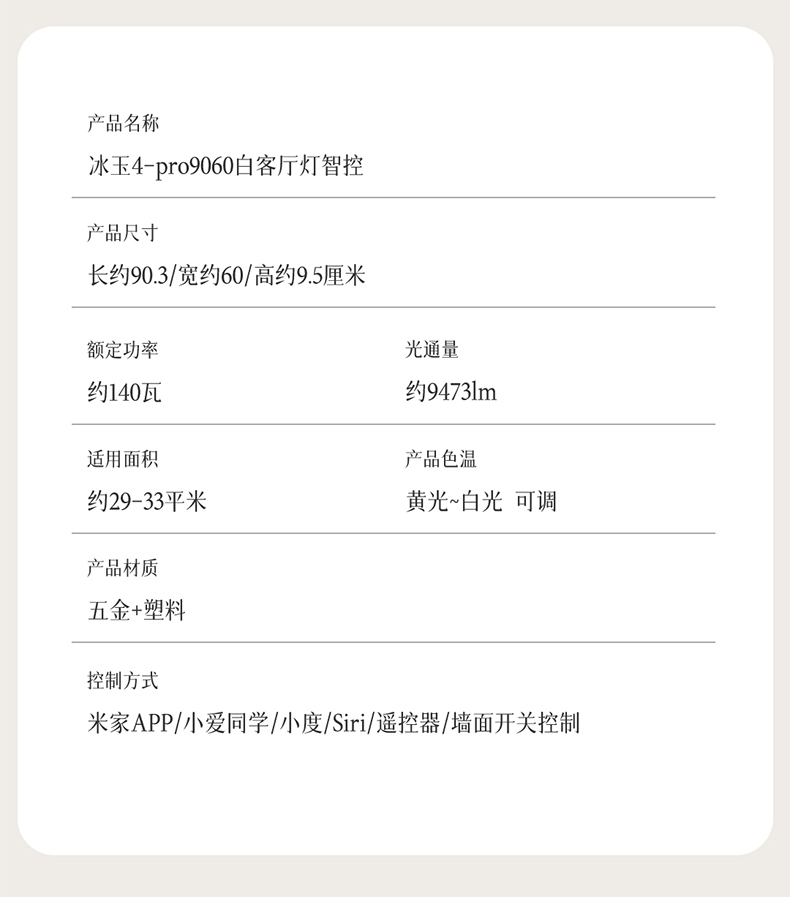 产品名称

冰玉4-pro9060白客厅灯智控

产品尺寸

长约90.3/宽约60/高约9.5厘米

额定功率

约140瓦

光通量

约9473lm

适用面积

约29-33平米

产品色温

黄光~白光 可调

产品材质

五金+塑料

控制方式

米家APP/小爱同学/小度/Siri/遥控器/墙面开关控制